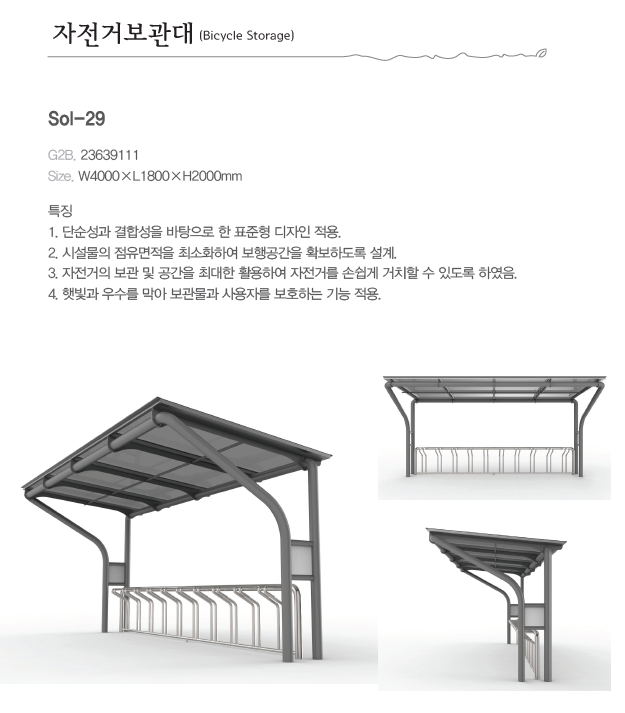 자전거보관대 (Bicycle Storage)

Sol-29

G2B. 23639111
Size. W4000×L1800×H2000mm

특징
1. 단순성과 결합성을 바탕으로 한 표준형 디자인 적용.
2. 시설물의 점유면적을 최소화하여 보행공간을 확보하도록 설계.
3. 자전거의 보관 및 공간을 최대한 활용하여 자전거를 손쉽게 거치할 수 있도록 하였음.
4. 햇빛과 우수를 막아 보관물과 사용자를 보호하는 기능 적용.